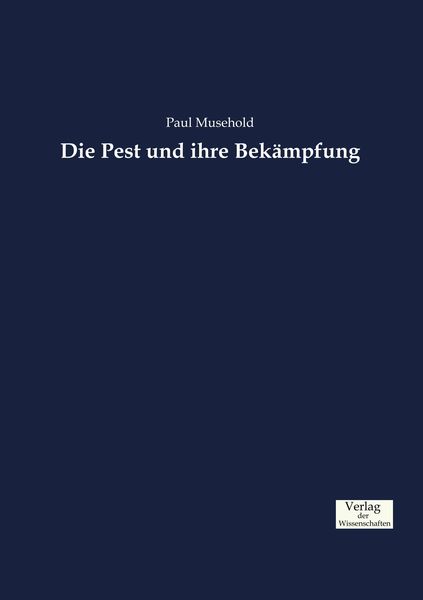 Paul Musehold

Die Pest und ihre Bekämpfung

Verlag
der
Wissenschaften